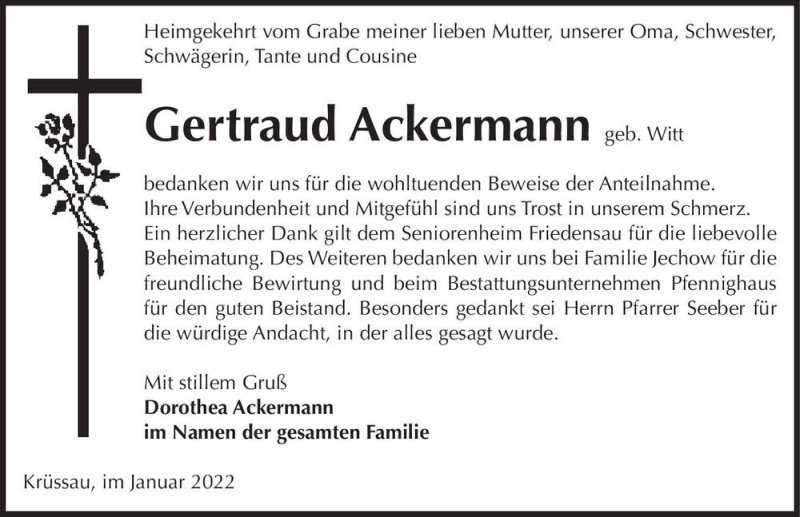 Heimgekehrt vom Grabe meiner lieben Mutter, unserer Oma, Schwester, Schwägerin, Tante und Cousine

Gertraud Ackermann geb. Witt

bedanken wir uns für die wohltuenden Beweise der Anteilnahme. Ihre Verbundenheit und Mitgefühl sind uns Trost in unserem Schmerz. Ein herzlicher Dank gilt dem Seniorenheim Friedensau für die liebevolle Beheimatung. Des Weiteren bedanken wir uns bei Familie Jechow für die freundliche Bewirtung und beim Bestattungsunternehmen Pfennighaus für den guten Beistand. Besonders gedankt sei Herrn Pfarrer Seeber für die würdige Andacht, in der alles gesagt wurde.

Mit stillem Gruß
Dorothea Ackermann
im Namen der gesamten Familie

Krüssau, im Januar 2022